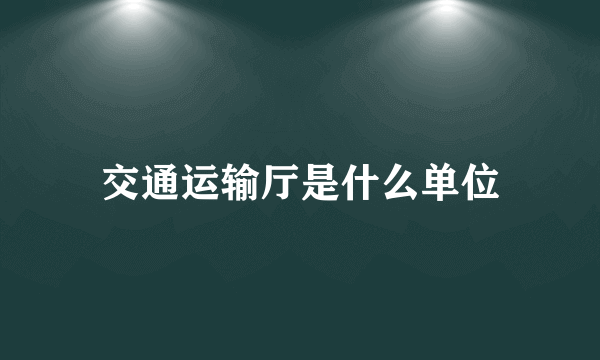 交通运输厅是什么单位